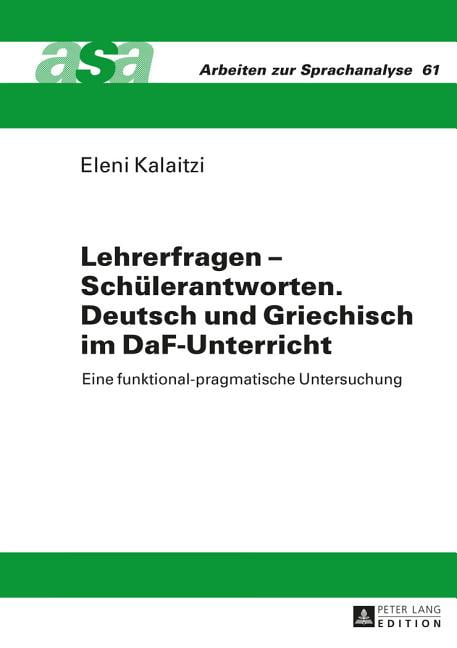 asa

Arbeiten zur Sprachanalyse 61

Eleni Kalaitzi

Lehrerfragen – Schülerantworten. Deutsch und Griechisch im DaF-Unterricht

Eine funktional-pragmatische Untersuchung

PETER LANG EDITION